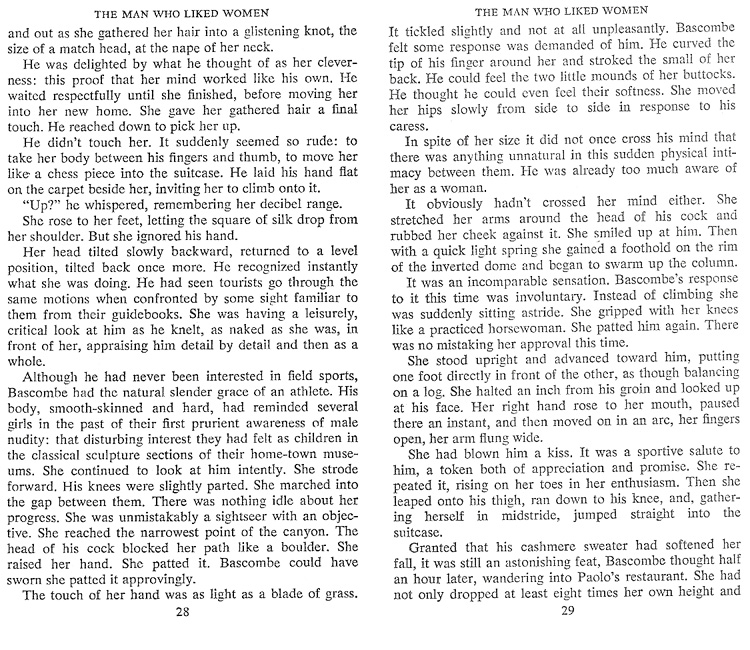 THE MAN WHO LIKED WOMEN

and out as she gathered her hair into a glistening knot, the size of a match head, at the nape of her neck.

He was delighted by what he thought of as her cleverness: this proof that her mind worked like his own. He waited respectfully until she finished, before moving her into her new home. She gave her gathered hair a final touch. He reached down to pick her up.

He didn't touch her. It suddenly seemed so rude: to take her body between his fingers and thumb, to move her like a chess piece into the suitcase. He laid his hand flat on the carpet beside her, inviting her to climb onto it.

"Up?" he whispered, remembering her decibel range.

She rose to her feet, letting the square of silk drop from her shoulder. But she ignored his hand.

Her head tilted slowly backward, returned to a level position, tilted back once more. He recognized instantly what she was doing. He had seen tourists go through the same motions when confronted by some sight familiar to them from their guidebooks. She was having a leisurely, critical look at him as he knelt, as naked as she was, in front of her, appraising him detail by detail and then as a whole.

Although he had never been interested in field sports, Bascombe had the natural slender grace of an athlete. His body, smooth-skinned and hard, had reminded several girls in the past of their first prurient awareness of male nudity: that disturbing interest they had felt as children in the classical sculpture sections of their home-town museums. She continued to look at him intently. She strode forward. His knees were slightly parted. She marched into the gap between them. There was nothing idle about her progress. She was unmistakably a sightseer with an objective. She reached the narrowest point of the canyon. The head of his cock blocked her path like a boulder. She raised her hand. She patted it. Bascombe could have sworn she patted it approvingly.

The touch of her hand was as light as a blade of grass.

28

THE MAN WHO LIKED WOMEN

It tickled slightly and not at all unpleasantly. Bascombe felt some response was demanded of him. He curved the tip of his finger around her and stroked the small of her back. He could feel the two little mounds of her buttocks. He thought he could even feel their softness. She moved her hips slowly from side to side in response to his caress.

In spite of her size it did not once cross his mind that there was anything unnatural in this sudden physical intimacy between them. He was already too much aware of her as a woman.

It obviously hadn't crossed her mind either. She stretched her arms around the head of his cock and rubbed her cheek against it. She smiled up at him. Then with a quick light spring she gained a foothold on the rim of the inverted dome and began to swarm up the column.

It was an incomparable sensation. Bascombe's response to it this time was involuntary. Instead of climbing she was suddenly sitting astride. She gripped with her knees like a practiced horsewoman. She patted him again. There was no mistaking her approval this time.

She stood upright and advanced toward him, putting one foot directly in front of the other, as though balancing on a log. She halted an inch from his groin and looked up at his face. Her right hand rose to her mouth, paused there an instant, and then moved on in an arc, her fingers open, her arm flung wide.

She had blown him a kiss. It was a sportive salute to him, a token both of appreciation and promise. She repeated it, rising on her toes in her enthusiasm. Then she leaped onto his thigh, ran down to his knee, and, gathering herself in midstride, jumped straight into the suitcase.

Granted that his cashmere sweater had softened her fall, it was still an astonishing feat, Bascombe thought half an hour later, wandering into Paolo's restaurant. She had not only dropped at least eight times her own height and

29